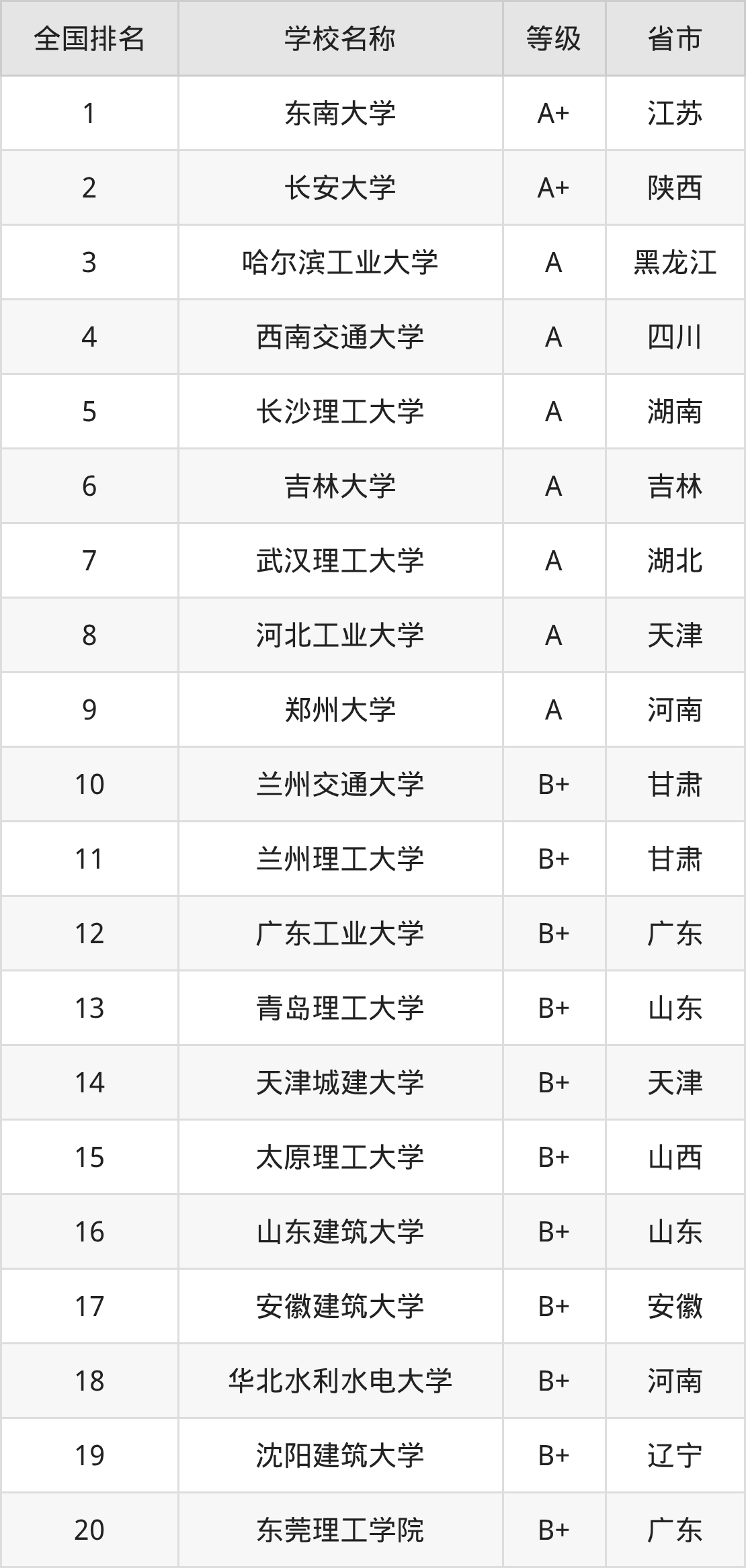 | 全国排名 | 学校名称 | 等级 | 省市 |
|---|---|---|---|
| 1 | 东南大学 | A+ | 江苏 |
| 2 | 长安大学 | A+ | 陕西 |
| 3 | 哈尔滨工业大学 | A | 黑龙江 |
| 4 | 西南交通大学 | A | 四川 |
| 5 | 长沙理工大学 | A | 湖南 |
| 6 | 吉林大学 | A | 吉林 |
| 7 | 武汉理工大学 | A | 湖北 |
| 8 | 河北工业大学 | A | 天津 |
| 9 | 郑州大学 | A | 河南 |
| 10 | 兰州交通大学 | B+ | 甘肃 |
| 11 | 兰州理工大学 | B+ | 甘肃 |
| 12 | 广东工业大学 | B+ | 广东 |
| 13 | 青岛理工大学 | B+ | 山东 |
| 14 | 天津城建大学 | B+ | 天津 |
| 15 | 太原理工大学 | B+ | 山西 |
| 16 | 山东建筑大学 | B+ | 山东 |
| 17 | 安徽建筑大学 | B+ | 安徽 |
| 18 | 华北水利水电大学 | B+ | 河南 |
| 19 | 沈阳建筑大学 | B+ | 辽宁 |
| 20 | 东莞理工学院 | B+ | 广东 |